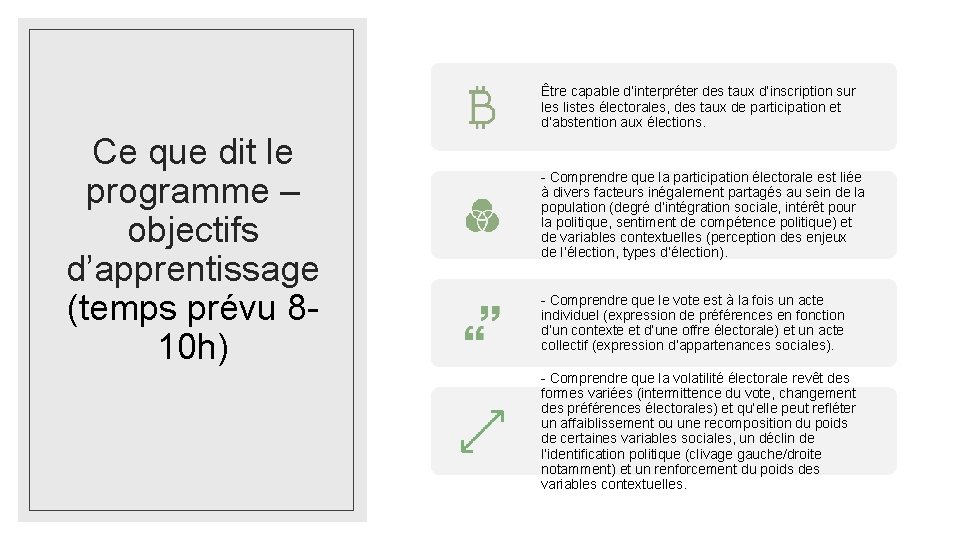 Ce que dit le programme – objectifs d'apprentissage (temps prévu 8-10h)

Être capable d'interpréter des taux d'inscription sur les listes électorales, des taux de participation et d'abstention aux élections.

- Comprendre que la participation électorale est liée à divers facteurs inégalement partagés au sein de la population (degré d'intégration sociale, intérêt pour la politique, sentiment de compétence politique) et de variables contextuelles (perception des enjeux de l'élection, types d'élection).

- Comprendre que le vote est à la fois un acte individuel (expression de préférences en fonction d'un contexte et d'une offre électorale) et un acte collectif (expression d'appartenances sociales).

- Comprendre que la volatilité électorale revêt des formes variées (intermittence du vote, changement des préférences électorales) et qu'elle peut refléter un affaiblissement ou une recomposition du poids de certaines variables sociales, un déclin de l'identification politique (clivage gauche/droite notamment) et un renforcement du poids des variables contextuelles.